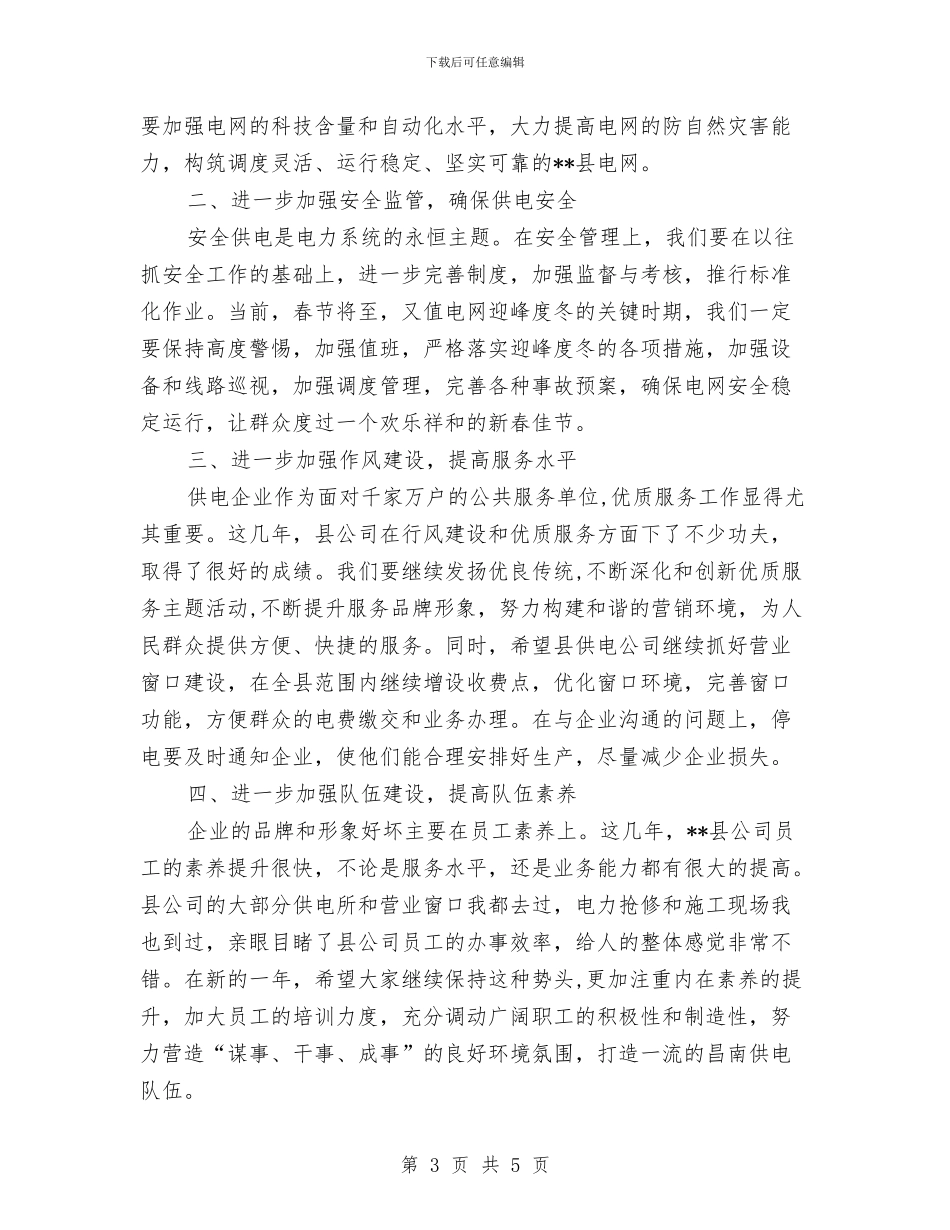 下载后可任意编辑

要加强电网的科技含量和自动化水平，大力提高电网的防自然灾害能力，构筑调度灵活、运行稳定、坚实可靠的**县电网。

二、进一步加强安全监管，确保供电安全

安全供电是电力系统的永恒主题。在安全管理上，我们要在以往抓安全工作的基础上，进一步完善制度，加强监督与考核，推行标准化作业。当前，春节将至，又值电网迎峰度冬的关键时期，我们一定要保持高度警惕，加强值班，严格落实迎峰度冬的各项措施，加强设备和线路巡视，加强调度管理，完善各种事故预案，确保电网安全稳定运行，让群众度过一个欢乐祥和的新春佳节。

三、进一步加强作风建设，提高服务水平

供电企业作为面对千家万户的公共服务单位,优质服务工作显得尤其重要。这几年，县公司在行风建设和优质服务方面下了不少功夫，取得了很好的成绩。我们要继续发扬优良传统,不断深化和创新优质服务主题活动,不断提升服务品牌形象，努力构建和谐的营销环境，为人民群众提供方便、快捷的服务。同时，希望县供电公司继续抓好营业窗口建设，在全县范围内继续增设收费点，优化窗口环境，完善窗口功能，方便群众的电费缴交和业务办理。在与企业沟通的问题上，停电要及时通知企业，使他们能合理安排好生产，尽量减少企业损失。

四、进一步加强队伍建设，提高队伍素养

企业的品牌和形象好坏主要在员工素养上。这几年，**县公司员工的素养提升很快，不论是服务水平，还是业务能力都有很大的提高。县公司的大部分供电所和营业窗口我都去过，电力抢修和施工现场我也到过，亲眼目睹了县公司员工的办事效率，给人的整体感觉非常不错。在新的一年，希望大家继续保持这种势头，更加注重内在素养的提升，加大员工的培训力度，充分调动广阔职工的积极性和制造性，努力营造“谋事、干事、成事”的良好环境氛围，打造一流的昌南供电队伍。

第 3 页 共 5 页